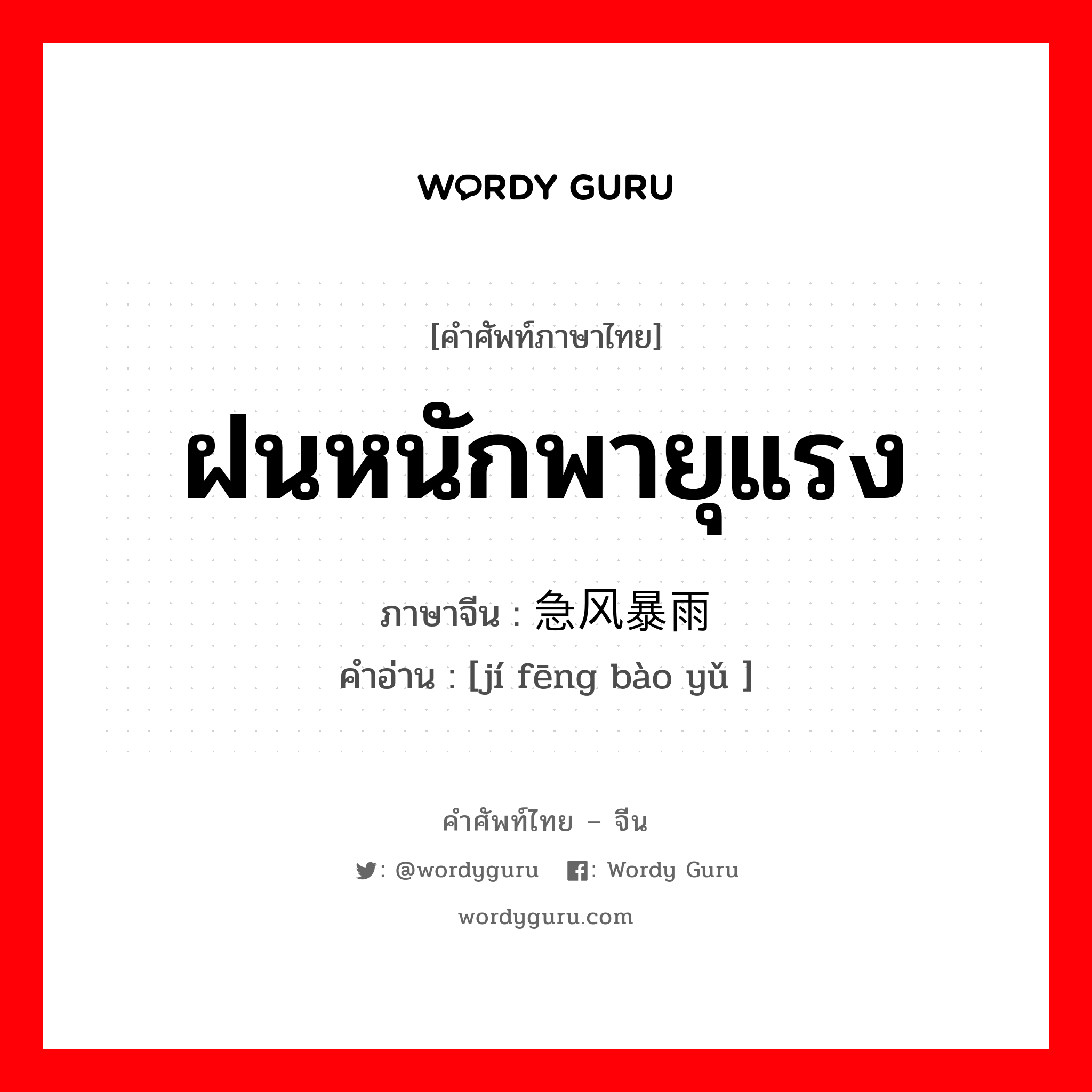 WORDY GURU

[คำศัพท์ภาษาไทย]

ฝนหนักพายุแรง

ภาษาจีน : 急风暴雨

คำอ่าน : [jí fēng bào yǔ ]

คำศัพท์ไทย – จีน

: @wordyguru : Wordy Guru

wordyguru.com